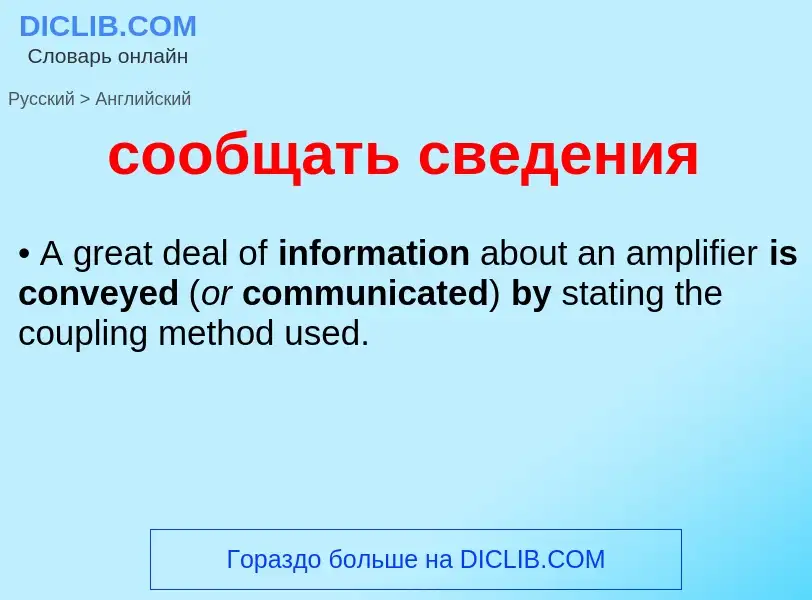 DICLIB.COM
Словарь онлайн

Русский > Английский

сообщать сведения

• A great deal of information about an amplifier is conveyed (or communicated) by stating the coupling method used.

Гораздо больше на DICLIB.COM